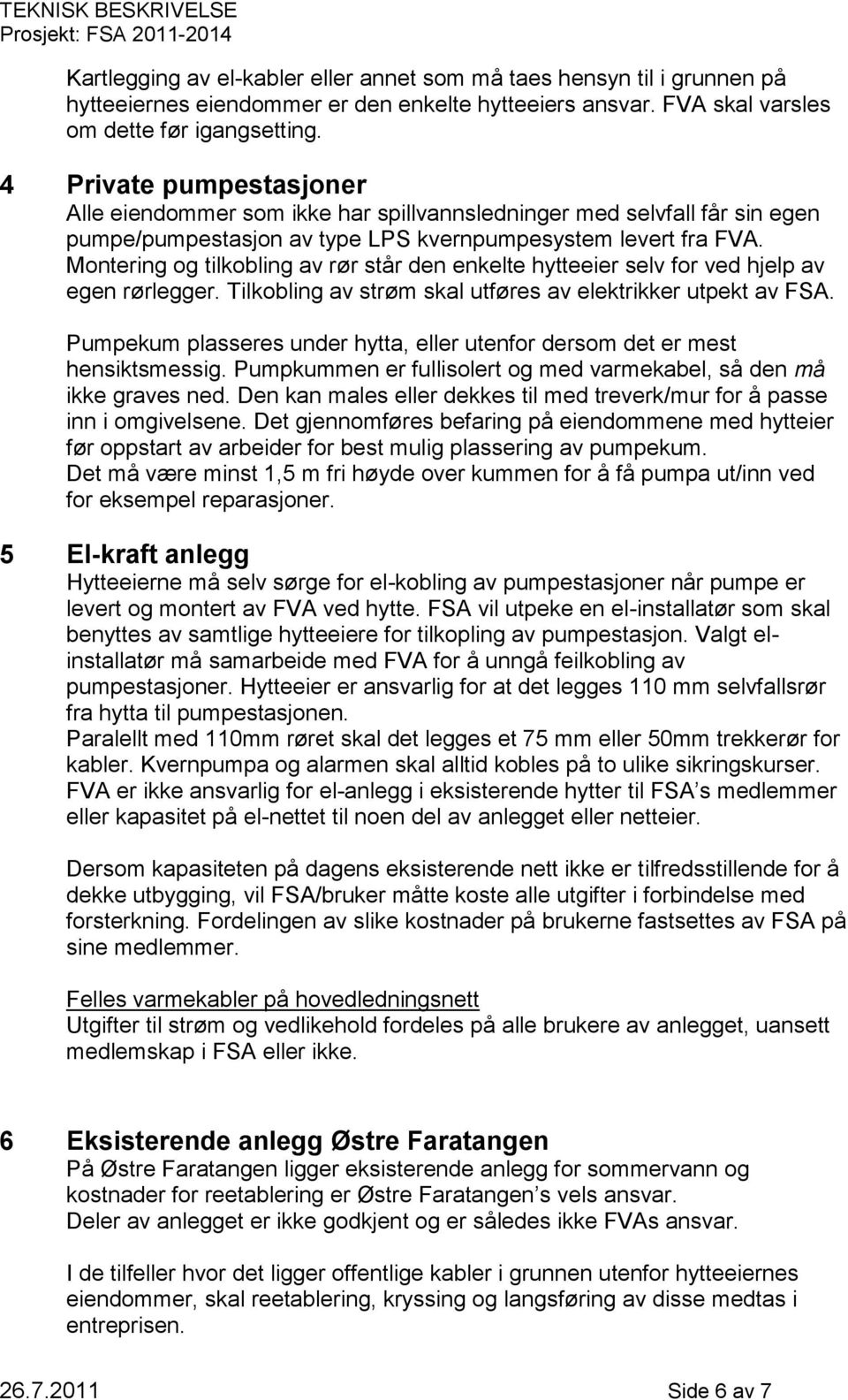 TEKNISK BESKRIVELSE
Prosjekt: FSA 2011-2014

Kartlegging av el-kabler eller annet som må taes hensyn til i grunnen på hytteeiernes eiendommer er den enkelte hytteeiers ansvar. FVA skal varsles om dette før igangsetting.

4 Private pumpestasjoner
Alle eiendommer som ikke har spillvannsledninger med selvfall får sin egen pumpe/pumpestasjon av type LPS kvernpumpesystem levert fra FVA. Montering og tilkobling av rør står den enkelte hytteeier selv for ved hjelp av egen rørlegger. Tilkobling av strøm skal utføres av elektrikker utpekt av FSA.

Pumpekum plasseres under hytta, eller utenfor dersom det er mest hensiktsmessig. Pumpkummen er fullisolert og med varmekabel, så den må ikke graves ned. Den kan males eller dekkes til med treverk/mur for å passe inn i omgivelsene. Det gjennomføres befaring på eiendommene med hytteier før oppstart av arbeider for best mulig plassering av pumpekum.
Det må være minst 1,5 m fri høyde over kummen for å få pumpa ut/inn ved for eksempel reparasjoner.

5 El-kraft anlegg
Hytteeierne må selv sørge for el-kobling av pumpestasjoner når pumpe er levert og montert av FVA ved hytte. FSA vil utpeke en el-installatør som skal benyttes av samtlige hytteeiere for tilkopling av pumpestasjon. Valgt el-installatør må samarbeide med FVA for å unngå feilkobling av pumpestasjoner. Hytteeier er ansvarlig for at det legges 110 mm selvfallsrør fra hytta til pumpestasjonen.
Paralellt med 110mm røret skal det legges et 75 mm eller 50mm trekkerør for kabler. Kvernpumpa og alarmen skal alltid kobles på to ulike sikringskurser.
FVA er ikke ansvarlig for el-anlegg i eksisterende hytter til FSA s medlemmer eller kapasitet på el-nettet til noen del av anlegget eller netteier.

Dersom kapasiteten på dagens eksisterende nett ikke er tilfredsstillende for å dekke utbygging, vil FSA/bruker måtte koste alle utgifter i forbindelse med forsterkning. Fordelingen av slike kostnader på brukerne fastsettes av FSA på sine medlemmer.

Felles varmekabler på hovedledningsnett
Utgifter til strøm og vedlikehold fordeles på alle brukere av anlegget, uansett medlemskap i FSA eller ikke.

6 Eksisterende anlegg Østre Faratangen
På Østre Faratangen ligger eksisterende anlegg for sommervann og kostnader for reetablering er Østre Faratangen s vels ansvar.
Deler av anlegget er ikke godkjent og er således ikke FVAs ansvar.

I de tilfeller hvor det ligger offentlige kabler i grunnen utenfor hytteeiernes eiendommer, skal reetablering, kryssing og langsføring av disse medtas i entreprisen.

26.7.2011 Side 6 av 7